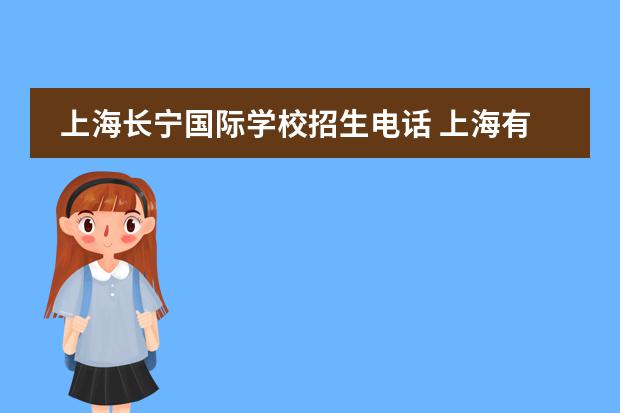 上海长宁国际学校招生电话 上海有